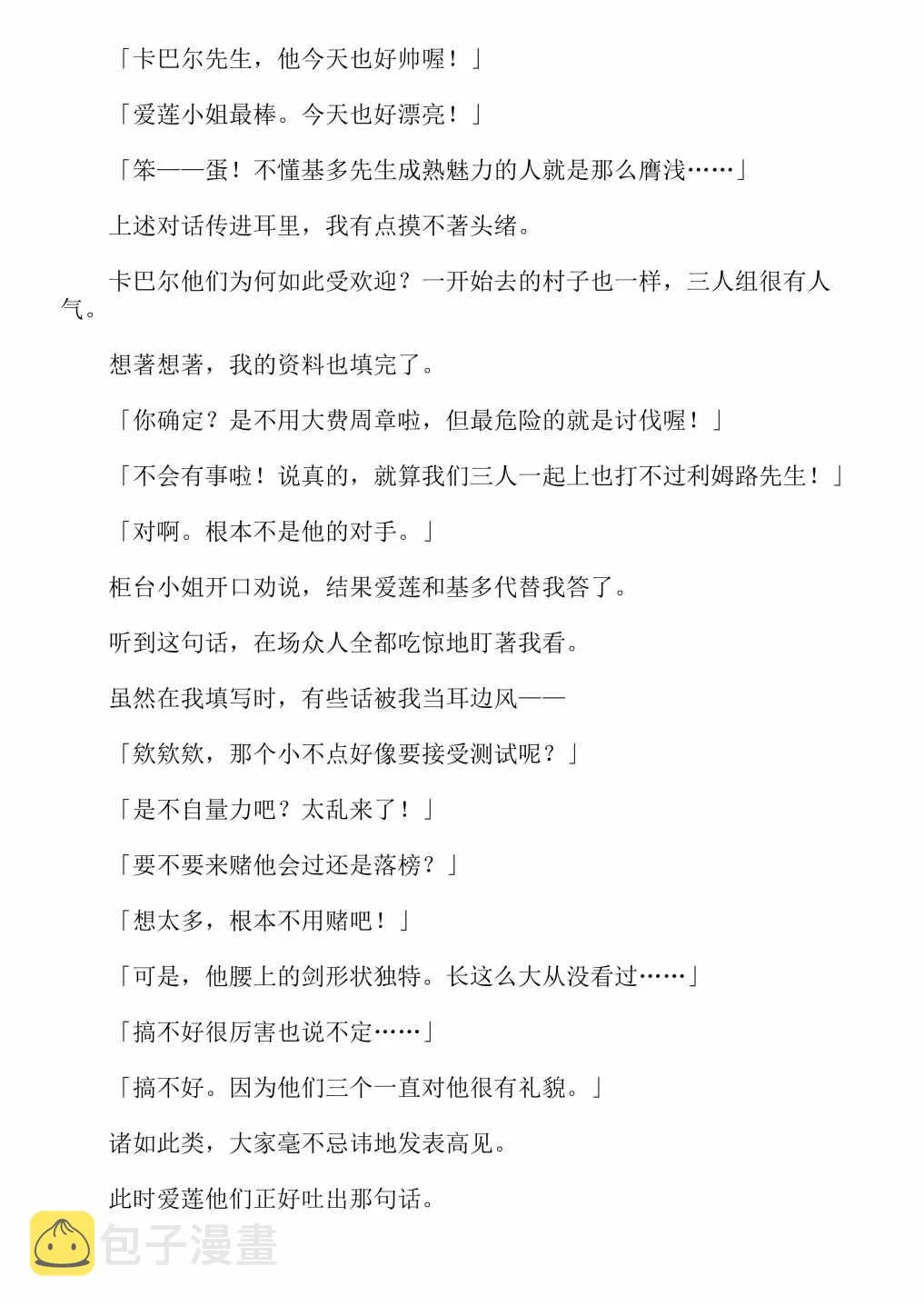 「卡巴尔先生，他今天也好帅喔！」

「爱莲小姐最棒。今天也好漂亮！」

「笨——蛋！不懂基多先生成熟魅力的人就是那么膚浅……」

上述对话传进耳里，我有点摸不著头绪。

卡巴尔他们为何如此受欢迎？一开始去的村子也一样，三人组很有人气。

想著想著，我的资料也填完了。

「你确定？是不用大费周章啦，但最危险的就是讨伐喔！」

「不会有事啦！说真的，就算我们三人一起上也打不过利姆路先生！」

「对啊。根本不是他的对手。」

柜台小姐开口劝说，结果爱莲和基多代替我答了。

听到这句话，在场众人全都吃惊地盯著我看。

虽然在我填写时，有些话被我当耳边风——

「欸欸欸，那个小不点好像要接受测试呢？」

「是不自量力吧？太乱来了！」

「要不要来赌他会过还是落榜？」

「想太多，根本不用赌吧！」

「可是，他腰上的剑形状独特。长这么大从没看过……」

「搞不好很厉害也说不定……」

「搞不好。因为他们三个一直对他很有礼貌。」

诸如此类，大家毫不忌讳地发表高见。

此时爱莲他们正好吐出那句话。

包子漫畫